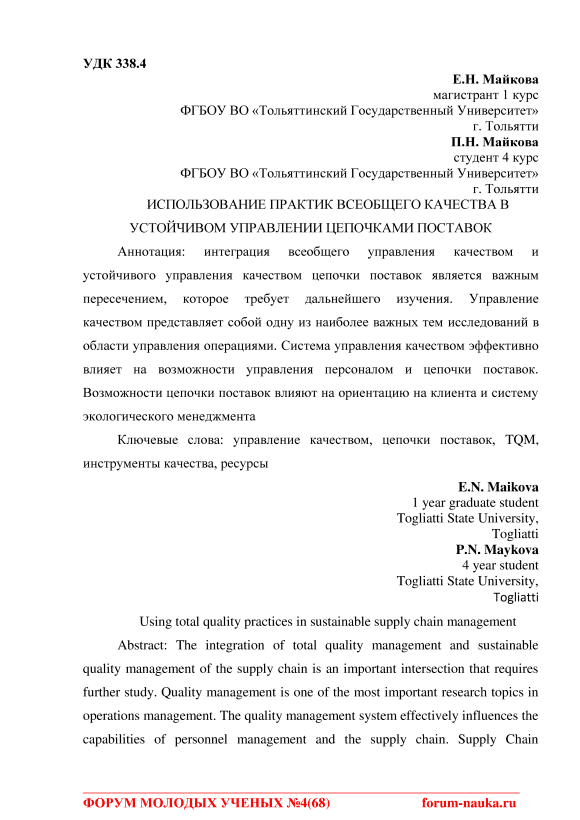 УДК 338.4

Е.Н. Майкова
магистрант 1 курс
ФГБОУ ВО «Тольяттинский Государственный Университет»
г. Тольятти
П.Н. Майкова
студент 4 курс
ФГБОУ ВО «Тольяттинский Государственный Университет»
г. Тольятти

ИСПОЛЬЗОВАНИЕ ПРАКТИК ВСЕОБЩЕГО КАЧЕСТВА В УСТОЙЧИВОМ УПРАВЛЕНИИ ЦЕПОЧКАМИ ПОСТАВОК

Аннотация: интеграция всеобщего управления качеством и устойчивого управления качеством цепочки поставок является важным пересечением, которое требует дальнейшего изучения. Управление качеством представляет собой одну из наиболее важных тем исследований в области управления операциями. Система управления качеством эффективно влияет на возможности управления персоналом и цепочки поставок. Возможности цепочки поставок влияют на ориентацию на клиента и систему экологического менеджмента

Ключевые слова: управление качеством, цепочки поставок, TQM, инструменты качества, ресурсы

E.N. Maikova
1 year graduate student
Togliatti State University,
Togliatti
P.N. Maykova
4 year student
Togliatti State University,
Togliatti

Using total quality practices in sustainable supply chain management

Abstract: The integration of total quality management and sustainable quality management of the supply chain is an important intersection that requires further study. Quality management is one of the most important research topics in operations management. The quality management system effectively influences the capabilities of personnel management and the supply chain. Supply Chain

ФОРУМ МОЛОДЫХ УЧЕНЫХ №4(68) forum-nauka.ru